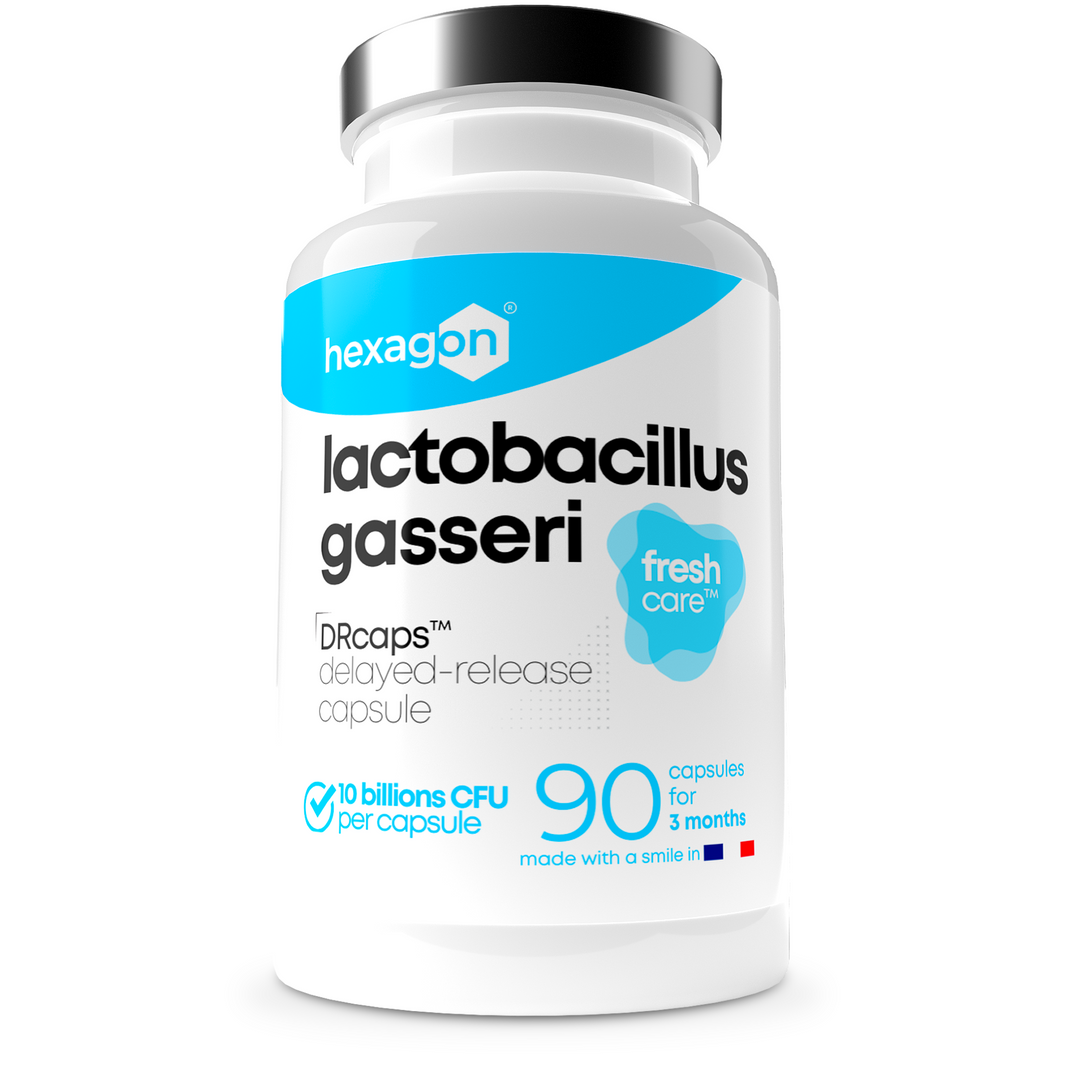 hexagon®

lactobacillus gasseri

fresh care™

DRcaps™ delayed-release capsule

10 billions CFU per capsule

90 capsules for 3 months

made with a smile in